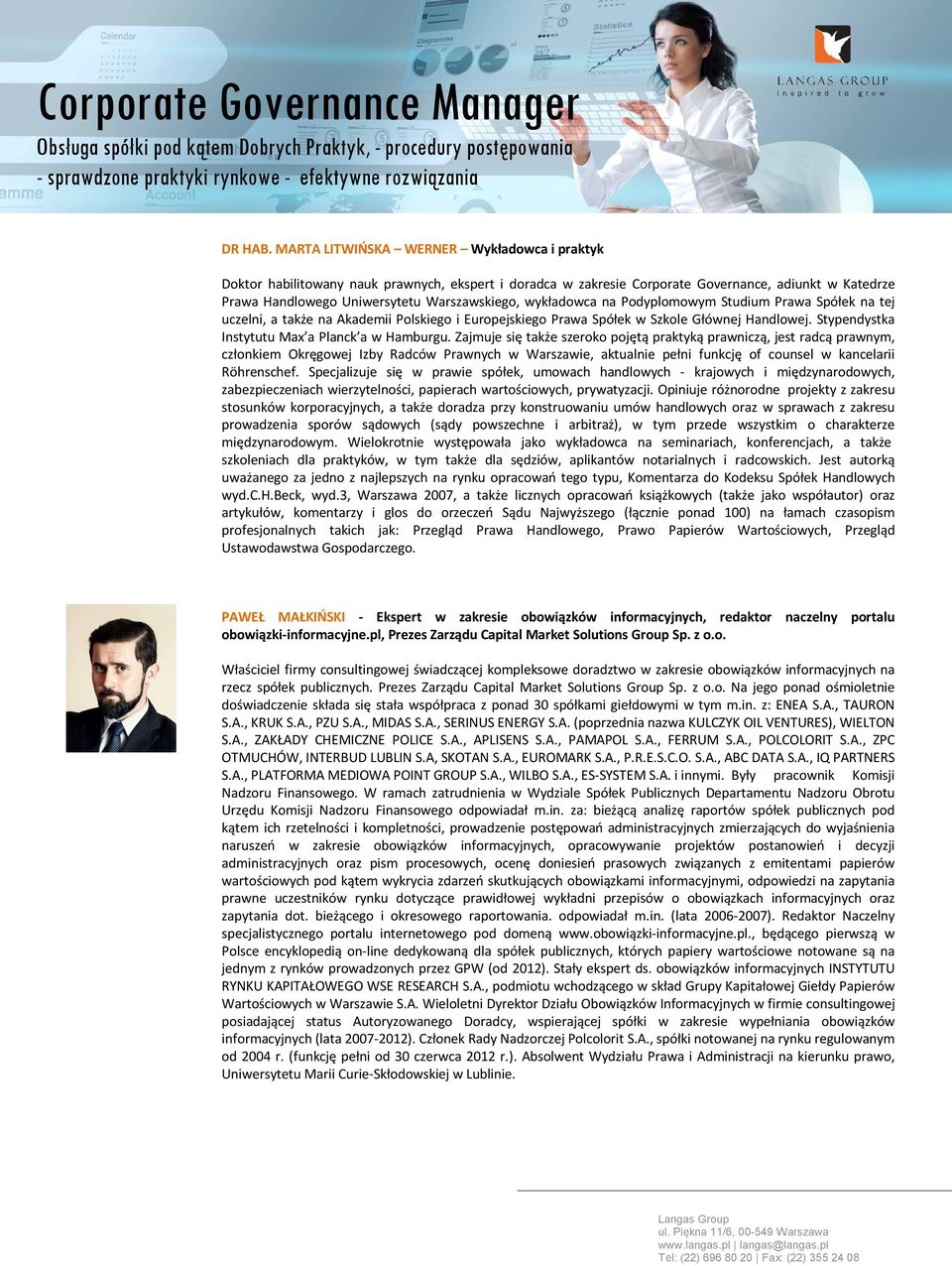 Corporate Governance Manager

Obsługa spółki pod kątem Dobrych Praktyk, - procedury postępowania - sprawdzone praktyki rynkowe - efektywne rozwiązania

LANGAS GROUP
inspired to grow

DR HAB. MARTA LITWIŃSKA – WERNER – Wykładowca i praktyk

Doktor habilitowany nauk prawnych, ekspert i doradca w zakresie Corporate Governance, adiunkt w Katedrze Prawa Handlowego Uniwersytetu Warszawskiego, wykładowca na Podyplomowym Studium Prawa Spółek na tej uczelni, a także na Akademii Polskiego i Europejskiego Prawa Spółek w Szkole Głównej Handlowej. Stypendystka Instytutu Max'a Planck'a w Hamburgu. Zajmuje się także szeroko pojętą praktyką prawniczą, jest radcą prawnym, członkiem Okręgowej Izby Radców Prawnych w Warszawie, aktualnie pełni funkcję of counsel w kancelarii Röhrenschef. Specjalizuje się w prawie spółek, umowach handlowych - krajowych i międzynarodowych, zabezpieczeniach wierzytelności, papierach wartościowych, prywatyzacji. Opiniuje różnorodne projekty z zakresu stosunków korporacyjnych, a także doradza przy konstruowaniu umów handlowych oraz w sprawach z zakresu prowadzenia sporów sądowych (sądy powszechne i arbitraż), w tym przede wszystkim o charakterze międzynarodowym. Wielokrotnie występowała jako wykładowca na seminariach, konferencjach, a także szkoleniach dla praktyków, w tym także dla sędziów, aplikantów notarialnych i radcowskich. Jest autorką uważanego za jedno z najlepszych na rynku opracowań tego typu, Komentarza do Kodeksu Spółek Handlowych wyd.C.H.Beck, wyd.3, Warszawa 2007, a także licznych opracowań książkowych (także jako współautor) oraz artykułów, komentarzy i glos do orzeczeń Sądu Najwyższego (łącznie ponad 100) na łamach czasopism profesjonalnych takich jak: Przegląd Prawa Handlowego, Prawo Papierów Wartościowych, Przegląd Ustawodawstwa Gospodarczego.

PAWEŁ MAŁKIŃSKI - Ekspert w zakresie obowiązków informacyjnych, redaktor naczelny portalu obowiązki-informacyjne.pl, Prezes Zarządu Capital Market Solutions Group Sp. z o.o.

Właściciel firmy consultingowej świadczącej kompleksowe doradztwo w zakresie obowiązków informacyjnych na rzecz spółek publicznych. Prezes Zarządu Capital Market Solutions Group Sp. z o.o. Na jego ponad ośmioletnie doświadczenie składa się stała współpraca z ponad 30 spółkami giełdowymi w tym m.in. z: ENEA S.A., TAURON S.A., KRUK S.A., PZU S.A., MIDAS S.A., SERINUS ENERGY S.A. (poprzednia nazwa KULCZYK OIL VENTURES), WIELTON S.A., ZAKŁADY CHEMICZNE POLICE S.A., APLISENS S.A., PAMAPOL S.A., FERRUM S.A., POLCOLORIT S.A., ZPC OTMUCHÓW, INTERBUD LUBLIN S.A, SKOTAN S.A., EUROMARK S.A., P.R.E.S.C.O. S.A., ABC DATA S.A., IQ PARTNERS S.A., PLATFORMA MEDIOWA POINT GROUP S.A., WILBO S.A., ES-SYSTEM S.A. i innymi. Były pracownik Komisji Nadzoru Finansowego. W ramach zatrudnienia w Wydziale Spółek Publicznych Departamentu Nadzoru Obrotu Urzędu Komisji Nadzoru Finansowego odpowiadał m.in. za: bieżącą analizę raportów spółek publicznych pod kątem ich rzetelności i kompletności, prowadzenie postępowań administracyjnych zmierzających do wyjaśnienia naruszeń w zakresie obowiązków informacyjnych, opracowywanie projektów postanowień i decyzji administracyjnych oraz pism procesowych, ocenę doniesień prasowych związanych z emitentami papierów wartościowych pod kątem wykrycia zdarzeń skutkujących obowiązkami informacyjnymi, odpowiedzi na zapytania prawne uczestników rynku dotyczące prawidłowej wykładni przepisów o obowiązkach informacyjnych oraz zapytania dot. bieżącego i okresowego raportowania. odpowiadał m.in. (lata 2006-2007). Redaktor Naczelny specjalistycznego portalu internetowego pod domeną www.obowiązki-informacyjne.pl., będącego pierwszą w Polsce encyklopedią on-line dedykowaną dla spółek publicznych, których papiery wartościowe notowane są na jednym z rynków prowadzonych przez GPW (od 2012). Stały ekspert ds. obowiązków informacyjnych INSTYTUTU RYNKU KAPITAŁOWEGO WSE RESEARCH S.A., podmiotu wchodzącego w skład Grupy Kapitałowej Giełdy Papierów Wartościowych w Warszawie S.A. Wieloletni Dyrektor Działu Obowiązków Informacyjnych w firmie consultingowej posiadającej status Autoryzowanego Doradcy, wspierającej spółki w zakresie wypełniania obowiązków informacyjnych (lata 2007-2012). Członek Rady Nadzorczej Polcolorit S.A., spółki notowanej na rynku regulowanym od 2004 r. (funkcję pełni od 30 czerwca 2012 r.). Absolwent Wydziału Prawa i Administracji na kierunku prawo, Uniwersytetu Marii Curie-Skłodowskiej w Lublinie.

Langas Group
ul. Piękna 11/6, 00-549 Warszawa
www.langas.pl | langas@langas.pl
Tel: (22) 696 80 20 | Fax: (22) 355 24 08